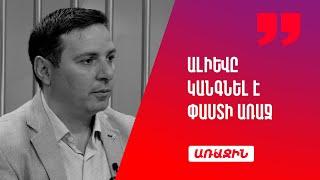 ԱԼԻԵՎԸ ԿԱՆԳՆԵԼ Է ՓԱՍՏԻ ԱՌԱՋ

ԱՌԱՋԻՆ